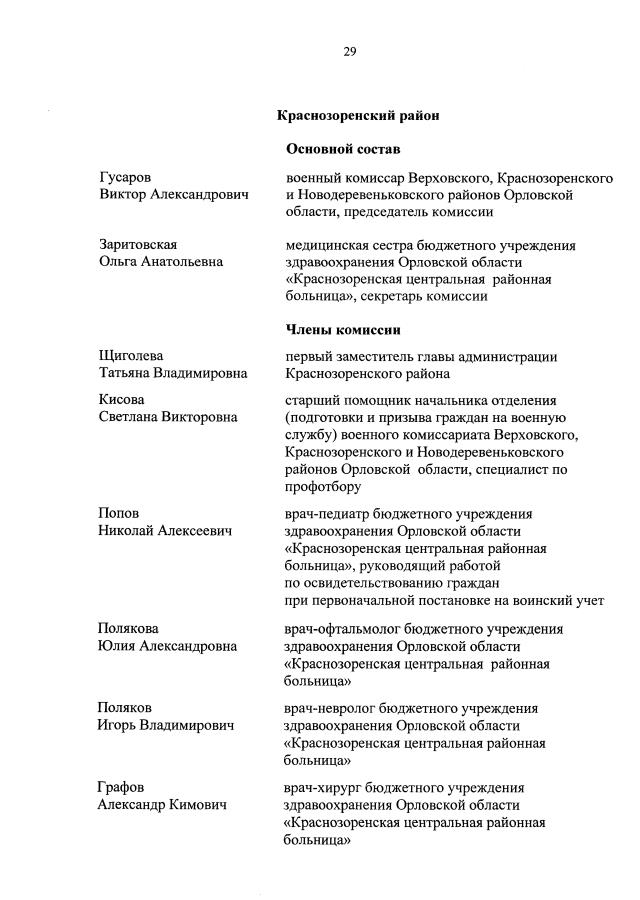 29

Краснозоренский район

Основной состав

Гусаров Виктор Александрович

военный комиссар Верховского, Краснозоренского и Новодеревеньковского районов Орловской области, председатель комиссии

Заритовская Ольга Анатольевна

медицинская сестра бюджетного учреждения здравоохранения Орловской области «Краснозоренская центральная районная больница», секретарь комиссии

Члены комиссии

Щиголева Татьяна Владимировна

первый заместитель главы администрации Краснозоренского района

Кисова Светлана Викторовна

старший помощник начальника отделения (подготовки и призыва граждан на военную службу) военного комиссариата Верховского, Краснозоренского и Новодеревеньковского районов Орловской области, специалист по профотбору

Попов Николай Алексеевич

врач-педиатр бюджетного учреждения здравоохранения Орловской области «Краснозоренская центральная районная больница», руководящий работой по освидетельствованию граждан при первоначальной постановке на воинский учет

Полякова Юлия Александровна

врач-офтальмолог бюджетного учреждения здравоохранения Орловской области «Краснозоренская центральная районная больница»

Поляков Игорь Владимирович

врач-невролог бюджетного учреждения здравоохранения Орловской области «Краснозоренская центральная районная больница»

Графов Александр Кимович

врач-хирург бюджетного учреждения здравоохранения Орловской области «Краснозоренская центральная районная больница»